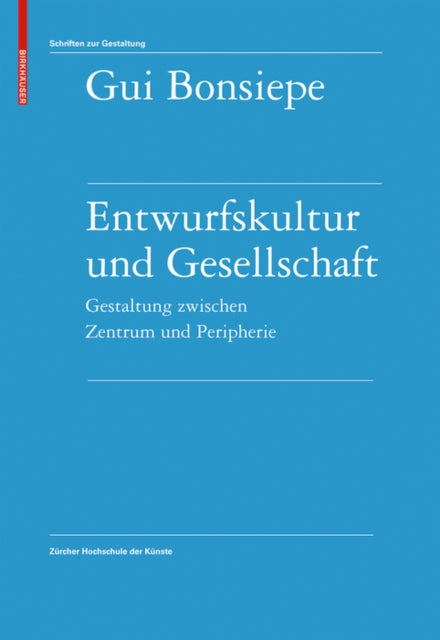 BIRKHÄUSER

Schriften zur Gestaltung

Gui Bonsiepe

Entwurfskultur und Gesellschaft

Gestaltung zwischen Zentrum und Peripherie

Zürcher Hochschule der Künste